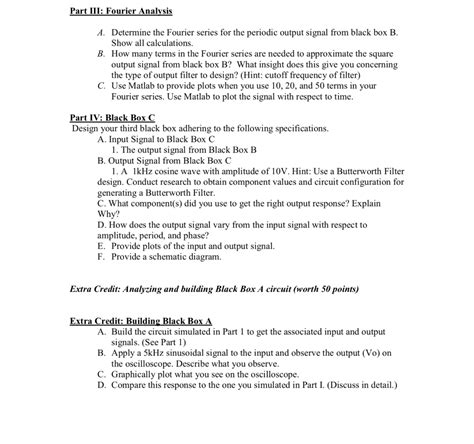 Part III: Fourier Analysis

A. Determine the Fourier series for the periodic output signal from black box B. Show all calculations.

B. How many terms in the Fourier series are needed to approximate the square output signal from black box B? What insight does this give you concerning the type of output filter to design? (Hint: cutoff frequency of filter)

C. Use Matlab to provide plots when you use 10, 20, and 50 terms in your Fourier series. Use Matlab to plot the signal with respect to time.

Part IV: Black Box C
Design your third black box adhering to the following specifications.
A. Input Signal to Black Box C
1. The output signal from Black Box B
B. Output Signal from Black Box C
1. A 1kHz cosine wave with amplitude of 10V. Hint: Use a Butterworth Filter design. Conduct research to obtain component values and circuit configuration for generating a Butterworth Filter.
C. What component(s) did you use to get the right output response? Explain Why?
D. How does the output signal vary from the input signal with respect to amplitude, period, and phase?
E. Provide plots of the input and output signal.
F. Provide a schematic diagram.

Extra Credit: Analyzing and building Black Box A circuit (worth 50 points)

Extra Credit: Building Black Box A
A. Build the circuit simulated in Part 1 to get the associated input and output signals. (See Part 1)
B. Apply a 5kHz sinusoidal signal to the input and observe the output (Vo) on the oscilloscope. Describe what you observe.
C. Graphically plot what you see on the oscilloscope.
D. Compare this response to the one you simulated in Part I. (Discuss in detail.)